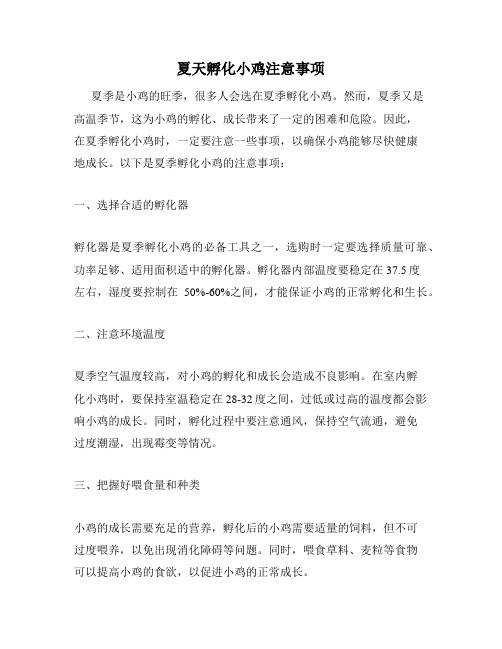 夏天孵化小鸡注意事项

夏季是小鸡的旺季，很多人会选在夏季孵化小鸡。然而，夏季又是高温季节，这为小鸡的孵化、成长带来了一定的困难和危险。因此，在夏季孵化小鸡时，一定要注意一些事项，以确保小鸡能够尽快健康地成长。以下是夏季孵化小鸡的注意事项：

一、选择合适的孵化器

孵化器是夏季孵化小鸡的必备工具之一，选购时一定要选择质量可靠、功率足够、适用面积适中的孵化器。孵化器内部温度要稳定在 37.5 度左右，湿度要控制在 50%-60%之间，才能保证小鸡的正常孵化和生长。

二、注意环境温度

夏季空气温度较高，对小鸡的孵化和成长会造成不良影响。在室内孵化小鸡时，要保持室温稳定在 28-32 度之间，过低或过高的温度都会影响小鸡的成长。同时，孵化过程中要注意通风，保持空气流通，避免过度潮湿，出现霉变等情况。

三、把握好喂食量和种类

小鸡的成长需要充足的营养，孵化后的小鸡需要适量的饲料，但不可过度喂养，以免出现消化障碍等问题。同时，喂食草料、麦粒等食物可以提高小鸡的食欲，以促进小鸡的正常成长。